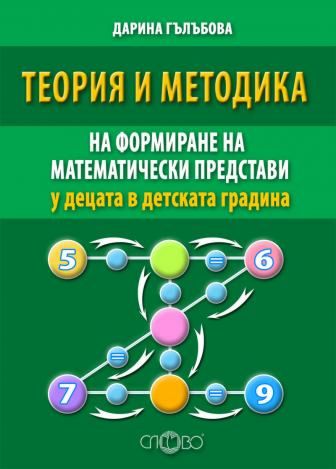 ДАРИНА ГЪЛЪБОВА

ТЕОРИЯ И МЕТОДИКА

НА ФОРМИРАНЕ НА МАТЕМАТИЧЕСКИ ПРЕДСТАВИ у децата в детската градина

5

=

6

=

7

=

9

СЛОВО